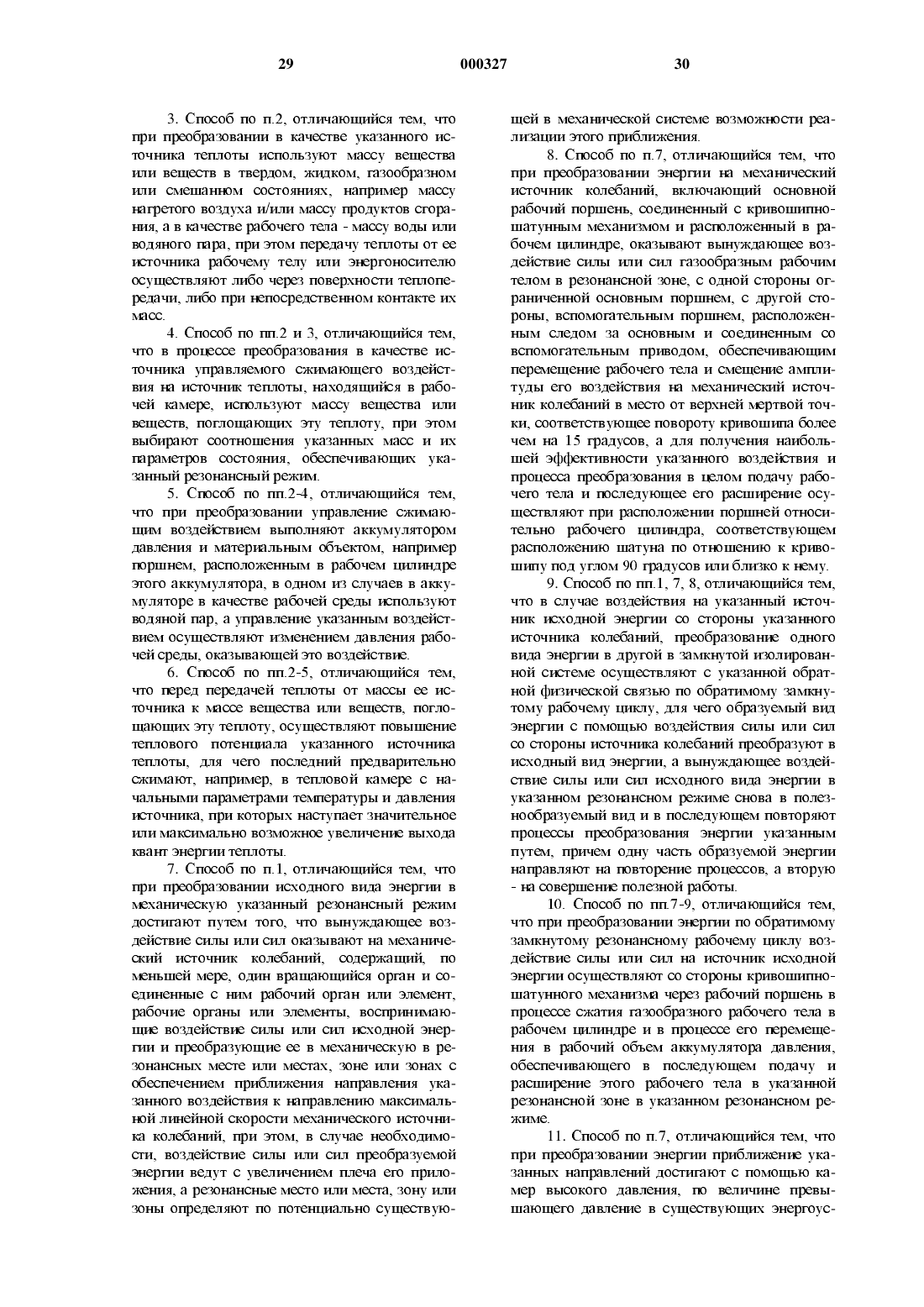 29 000327 30

3. Способ по п.2, отличающийся тем, что при преобразовании в качестве указанного источника теплоты используют массу вещества или веществ в твердом, жидком, газообразном или смешанном состояниях, например массу нагретого воздуха и/или массу продуктов сгорания, а в качестве рабочего тела - массу воды или водяного пара, при этом передачу теплоты от ее источника рабочему телу или энергоносителю осуществляют либо через поверхности теплопередачи, либо при непосредственном контакте их масс.

4. Способ по пп.2 и 3, отличающийся тем, что в процессе преобразования в качестве источника управляемого сжимающего воздействия на источник теплоты, находящийся в рабочей камере, используют массу вещества или веществ, поглощающих эту теплоту, при этом выбирают соотношения указанных масс и их параметров состояния, обеспечивающих указанный резонансный режим.

5. Способ по пп.2-4, отличающийся тем, что при преобразовании управление сжимающим воздействием выполняют аккумулятором давления и материальным объектом, например поршнем, расположенным в рабочем цилиндре этого аккумулятора, в одном из случаев в аккумуляторе в качестве рабочей среды используют водяной пар, а управление указанным воздействием осуществляют изменением давления рабочей среды, оказывающей это воздействие.

6. Способ по пп.2-5, отличающийся тем, что перед передачей теплоты от массы ее источника к массе вещества или веществ, поглощающих эту теплоту, осуществляют повышение теплового потенциала указанного источника теплоты, для чего последний предварительно сжимают, например, в тепловой камере с начальными параметрами температуры и давления источника, при которых наступает значительное или максимально возможное увеличение выхода квант энергии теплоты.

7. Способ по п.1, отличающийся тем, что при преобразовании исходного вида энергии в механическую указанный резонансный режим достигают путем того, что вынуждающее воздействие силы или сил оказывают на механический источник колебаний, содержащий, по меньшей мере, один вращающийся орган и соединенные с ним рабочий орган или элемент, рабочие органы или элементы, воспринимающие воздействие силы или сил исходной энергии и преобразующие ее в механическую в резонансных месте или местах, зоне или зонах с обеспечением приближения направления указанного воздействия к направлению максимальной линейной скорости механического источника колебаний, при этом, в случае необходимости, воздействие силы или сил преобразуемой энергии ведут с увеличением плеча его приложения, а резонансные место или места, зону или зоны определяют по потенциально существующей в механической системе возможности реализации этого приближения.

8. Способ по п.7, отличающийся тем, что при преобразовании энергии на механический источник колебаний, включающий основной рабочий поршень, соединенный с кривошипно-шатунным механизмом и расположенный в рабочем цилиндре, оказывают вынуждающее воздействие силы или сил газообразным рабочим телом в резонансной зоне, с одной стороны ограниченной основным поршнем, с другой стороны, вспомогательным поршнем, расположенным следом за основным и соединенным со вспомогательным приводом, обеспечивающим перемещение рабочего тела и смещение амплитуды его воздействия на механический источник колебаний в место от верхней мертвой точки, соответствующее повороту кривошипа более чем на 15 градусов, а для получения наибольшей эффективности указанного воздействия и процесса преобразования в целом подачу рабочего тела и последующее его расширение осуществляют при расположении поршней относительно рабочего цилиндра, соответствующем расположению шатуна по отношению к кривошипу под углом 90 градусов или близко к нему.

9. Способ по пп.1, 7, 8, отличающийся тем, что в случае воздействия на указанный источник исходной энергии со стороны указанного источника колебаний, преобразование одного вида энергии в другой в замкнутой изолированной системе осуществляют с указанной обратной физической связью по обратимому замкнутому рабочему циклу, для чего образуемый вид энергии с помощью воздействия силы или сил со стороны источника колебаний преобразуют в исходный вид энергии, а вынуждающее воздействие силы или сил исходного вида энергии в указанном резонансном режиме снова в полезнообразуемый вид и в последующем повторяют процессы преобразования энергии указанным путем, причем одну часть образуемой энергии направляют на повторение процессов, а вторую - на совершение полезной работы.

10. Способ по пп.7-9, отличающийся тем, что при преобразовании энергии по обратимому замкнутому резонансному рабочему циклу воздействие силы или сил на источник исходной энергии осуществляют со стороны кривошипно-шатунного механизма через рабочий поршень в процессе сжатия газообразного рабочего тела в рабочем цилиндре и в процессе его перемещения в рабочий объем аккумулятора давления, обеспечивающего в последующем подачу и расширение этого рабочего тела в указанной резонансной зоне в указанном резонансном режиме.

11. Способ по п.7, отличающийся тем, что при преобразовании энергии приближение указанных направлений достигают с помощью камер высокого давления, по величине превышающего давление в существующих энергоус-